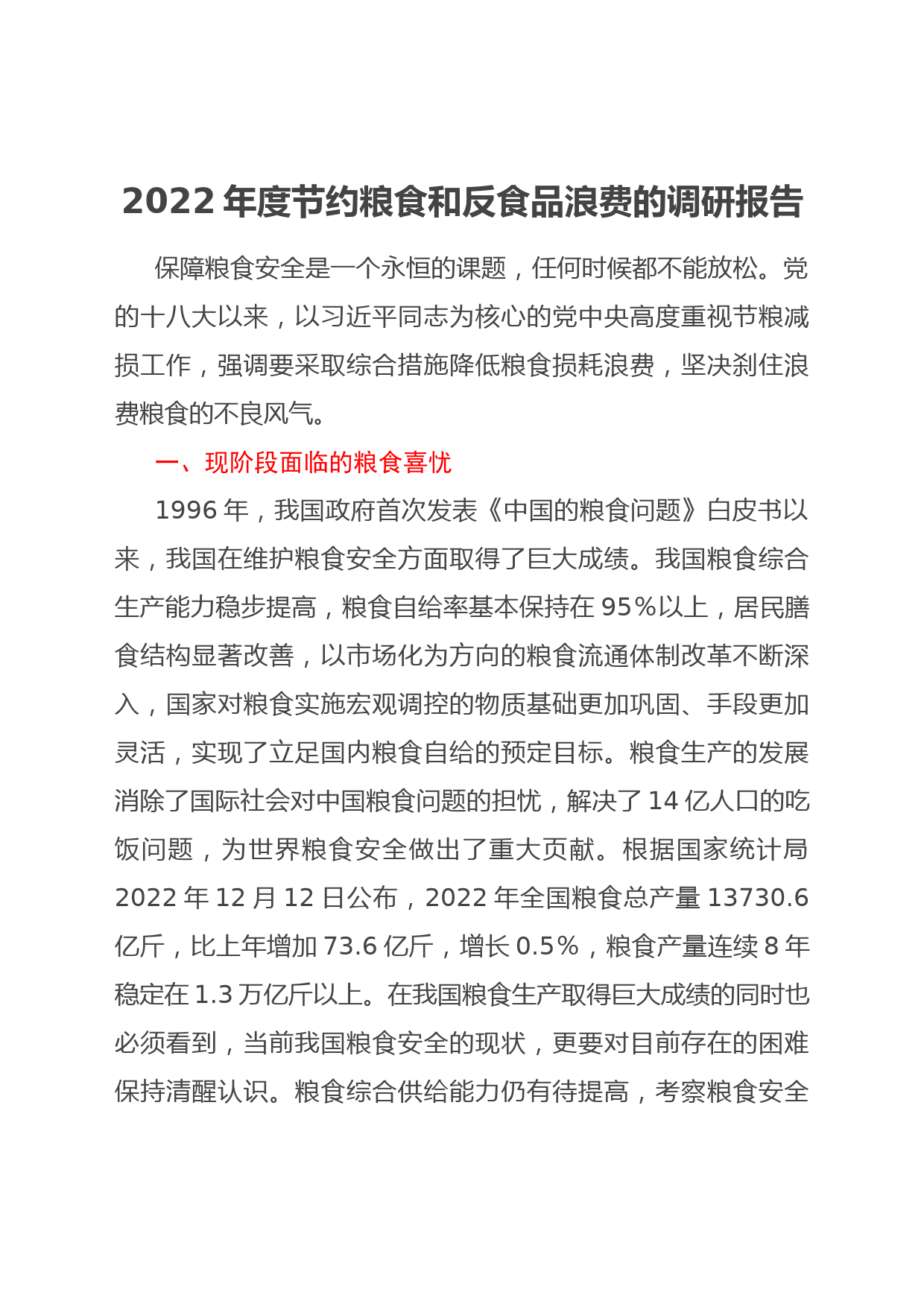 2022 年度节约粮食和反食品浪费的调研报告

保障粮食安全是一个永恒的课题，任何时候都不能放松。党的十八大以来，以习近平同志为核心的党中央高度重视节粮减损工作，强调要采取综合措施降低粮食损耗浪费，坚决刹住浪费粮食的不良风气。

一、现阶段面临的粮食喜忧

1996 年，我国政府首次发表《中国的粮食问题》白皮书以来，我国在维护粮食安全方面取得了巨大成绩。我国粮食综合生产能力稳步提高，粮食自给率基本保持在 95%以上，居民膳食结构显著改善，以市场化为方向的粮食流通体制改革不断深入，国家对粮食实施宏观调控的物质基础更加巩固、手段更加灵活，实现了立足国内粮食自给的预定目标。粮食生产的发展消除了国际社会对中国粮食问题的担忧，解决了 14 亿人口的吃饭问题，为世界粮食安全做出了重大贡献。根据国家统计局 2022 年 12 月 12 日公布，2022 年全国粮食总产量 13730.6 亿斤，比上年增加 73.6 亿斤，增长 0.5%，粮食产量连续 8 年稳定在 1.3 万亿斤以上。在我国粮食生产取得巨大成绩的同时也必须看到，当前我国粮食安全的现状，更要对目前存在的困难保持清醒认识。粮食综合供给能力仍有待提高，考察粮食安全